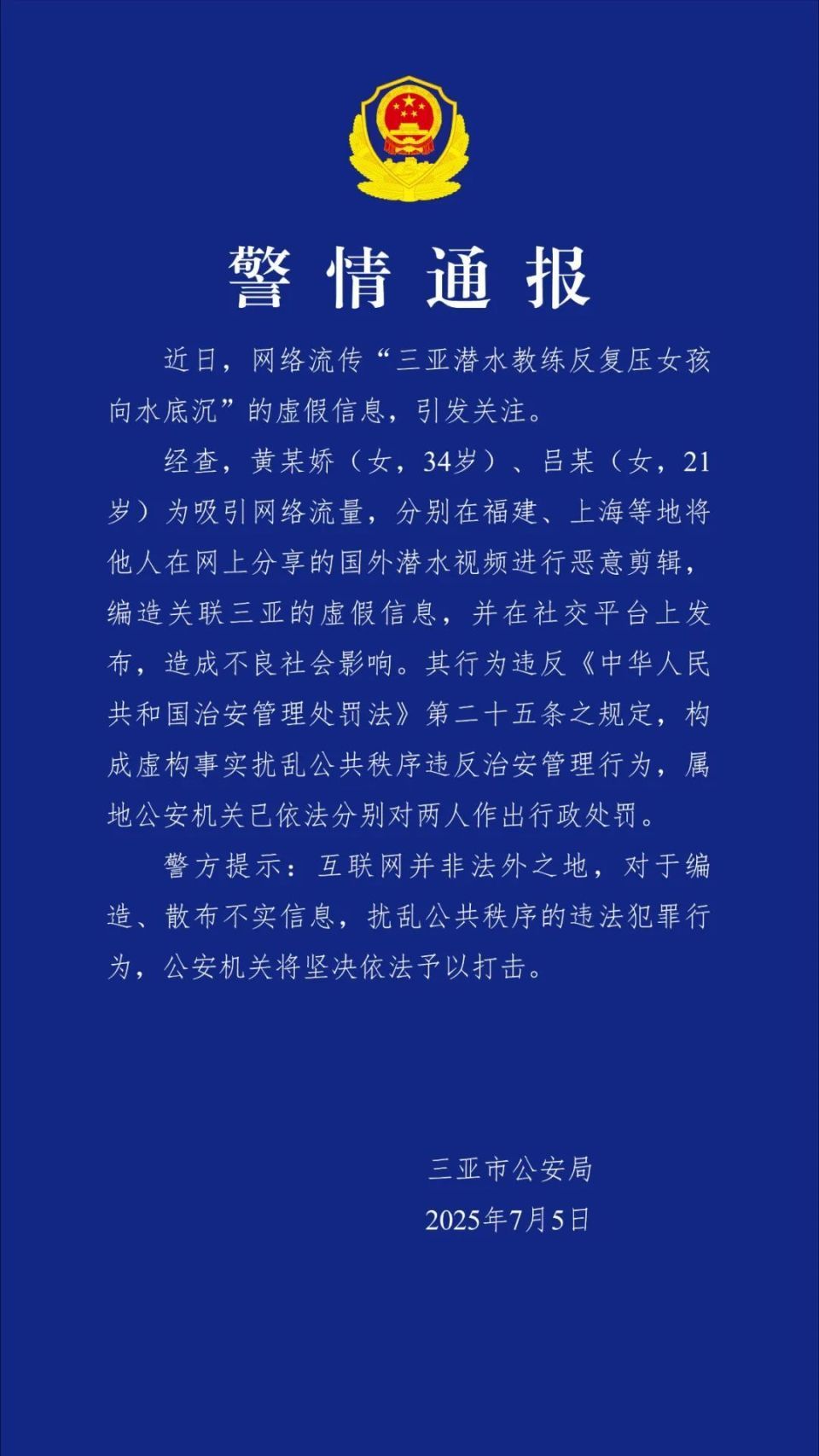 警情通报

近日，网络流传“三亚潜水教练反复压女孩向水底沉”的虚假信息，引发关注。

经查，黄某娇（女，34岁）、吕某（女，21岁）为吸引网络流量，分别在福建、上海等地将他人在网上分享的国外潜水视频进行恶意剪辑，编造关联三亚的虚假信息，并在社交平台上发布，造成不良社会影响。其行为违反《中华人民共和国治安管理处罚法》第二十五条之规定，构成虚构事实扰乱公共秩序违反治安管理行为，属地公安机关已依法分别对两人作出行政处罚。

警方提示：互联网并非法外之地，对于编造、散布不实信息，扰乱公共秩序的违法犯罪行为，公安机关将坚决依法予以打击。

三亚市公安局
2025年7月5日